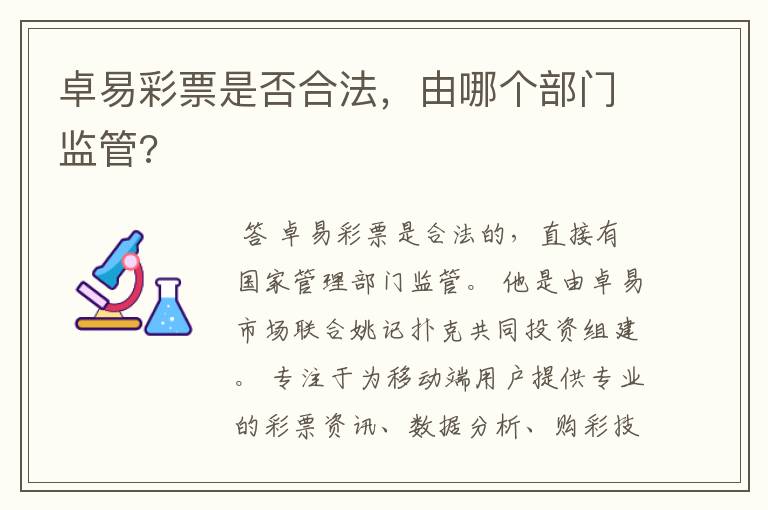 卓易彩票是否合法，由哪个部门监管?

答 卓易彩票是合法的，直接有国家管理部门监管。 他是由卓易市场联合姚记扑克共同投资组建。 专注于为移动端用户提供专业的彩票资讯、数据分析、购彩技